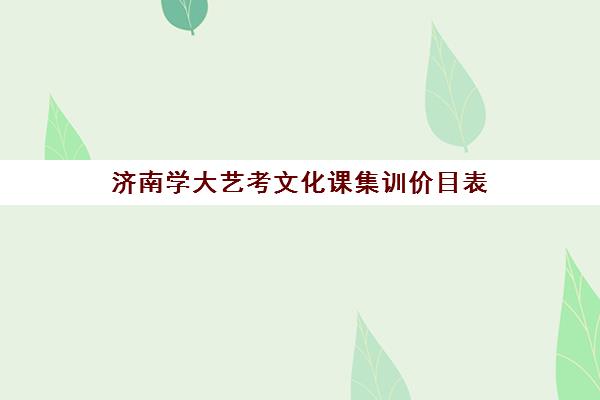 济南学大艺考文化课集训价目表